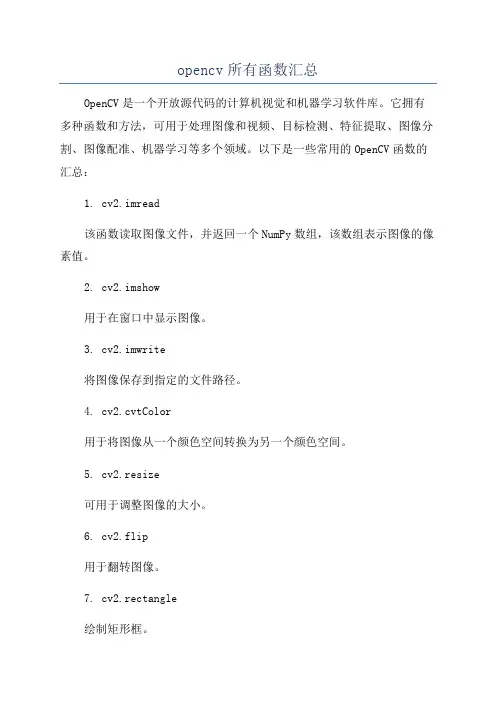 opencv 所有函数汇总

OpenCV 是一个开放源代码的计算机视觉和机器学习软件库。它拥有多种函数和方法，可用于处理图像和视频、目标检测、特征提取、图像分割、图像配准、机器学习等多个领域。以下是一些常用的 OpenCV 函数的汇总：

1. cv2.imread

该函数读取图像文件，并返回一个 NumPy 数组，该数组表示图像的像素值。

2. cv2.imshow

用于在窗口中显示图像。

3. cv2.imwrite

将图像保存到指定的文件路径。

4. cv2.cvtColor

用于将图像从一个颜色空间转换为另一个颜色空间。

5. cv2.resize

可用于调整图像的大小。

6. cv2.flip

用于翻转图像。

7. cv2.rectangle

绘制矩形框。